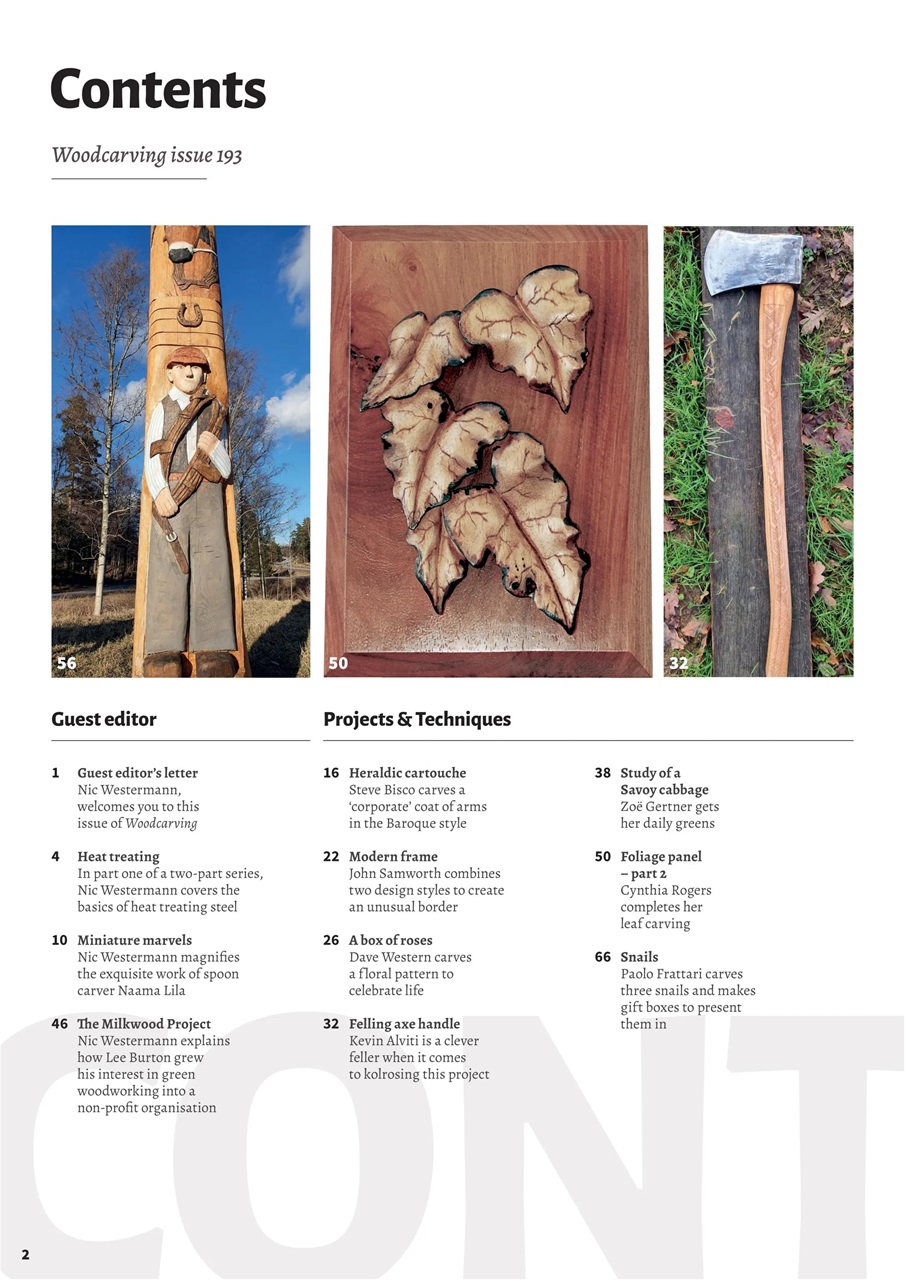 Contents

Woodcarving issue 193

56

50

32

Guest editor

1 Guest editor's letter
Nic Westermann, welcomes you to this issue of Woodcarving

4 Heat treating
In part one of a two-part series, Nic Westermann covers the basics of heat treating steel

10 Miniature marvels
Nic Westermann magnifies the exquisite work of spoon carver Naama Lila

46 The Milkwood Project
Nic Westermann explains how Lee Burton grew his interest in green woodworking into a non-profit organisation

Projects & Techniques

16 Heraldic cartouche
Steve Bisco carves a 'corporate' coat of arms in the Baroque style

22 Modern frame
John Samworth combines two design styles to create an unusual border

26 A box of roses
Dave Western carves a floral pattern to celebrate life

32 Felling axe handle
Kevin Alviti is a clever feller when it comes to kolrosing this project

38 Study of a Savoy cabbage
Zoë Gertner gets her daily greens

50 Foliage panel – part 2
Cynthia Rogers completes her leaf carving

66 Snails
Paolo Frattari carves three snails and makes gift boxes to present them in

CONT

2